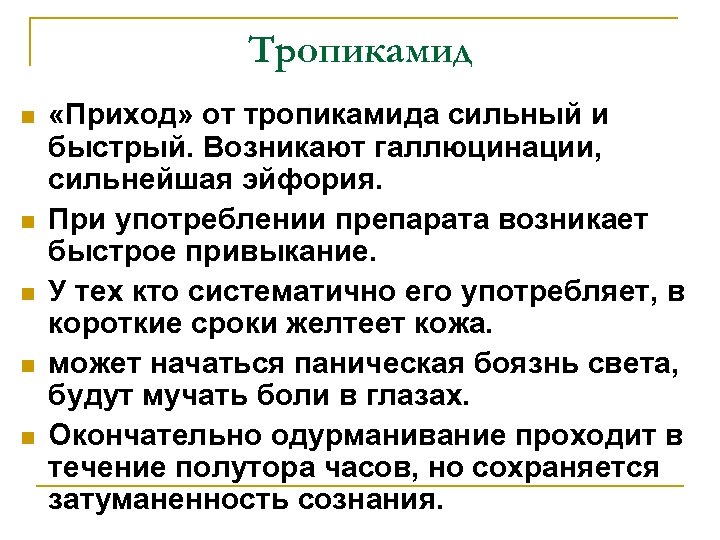 Тропикамид

«Приход» от тропикамида сильный и быстрый. Возникают галлюцинации, сильнейшая эйфория.

При употреблении препарата возникает быстрое привыкание.

У тех кто систематично его употребляет, в короткие сроки желтеет кожа.

может начаться паническая боязнь света, будут мучать боли в глазах.

Окончательно одурманивание проходит в течение полутора часов, но сохраняется затуманенность сознания.